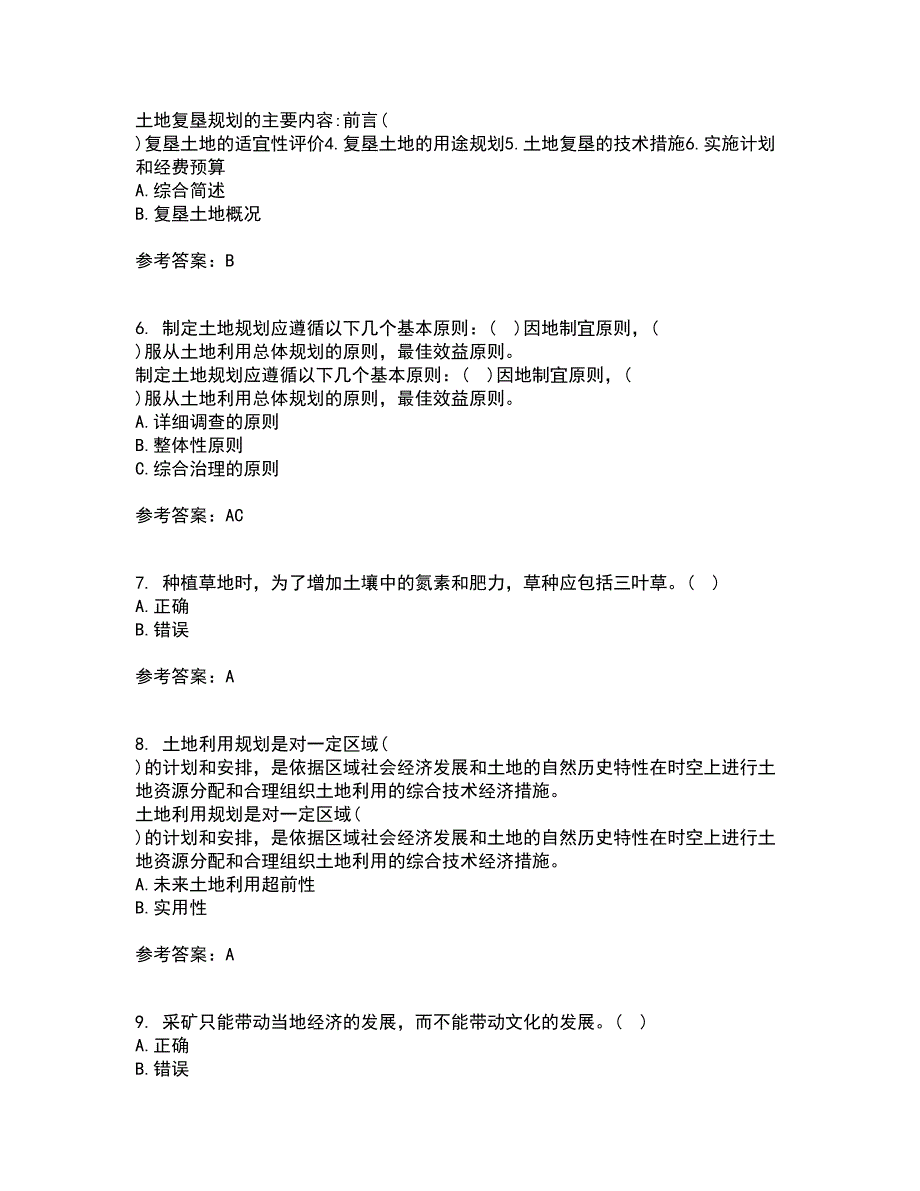 土地复垦规划的主要内容:前言(
)复垦土地的适宜性评价4.复垦土地的用途规划5.土地复垦的技术措施6.实施计划和经费预算
A.综合简述
B.复垦土地概况

参考答案：B

6. 制定土地规划应遵循以下几个基本原则：( )因地制宜原则，(
)服从土地利用总体规划的原则，最佳效益原则。
制定土地规划应遵循以下几个基本原则：( )因地制宜原则，(
)服从土地利用总体规划的原则，最佳效益原则。
A.详细调查的原则
B.整体性原则
C.综合治理的原则

参考答案：AC

7. 种植草地时，为了增加土壤中的氮素和肥力，草种应包括三叶草。( )
A.正确
B.错误

参考答案：A

8. 土地利用规划是对一定区域(
)的计划和安排，是依据区域社会经济发展和土地的自然历史特性在时空上进行土地资源分配和合理组织土地利用的综合技术经济措施。
土地利用规划是对一定区域(
)的计划和安排，是依据区域社会经济发展和土地的自然历史特性在时空上进行土地资源分配和合理组织土地利用的综合技术经济措施。
A.未来土地利用超前性
B.实用性

参考答案：A

9. 采矿只能带动当地经济的发展，而不能带动文化的发展。( )
A.正确
B.错误